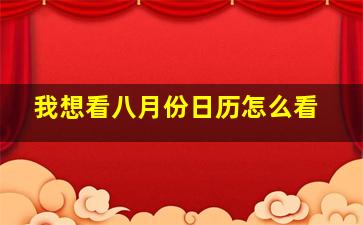 我想看八月份日历怎么看